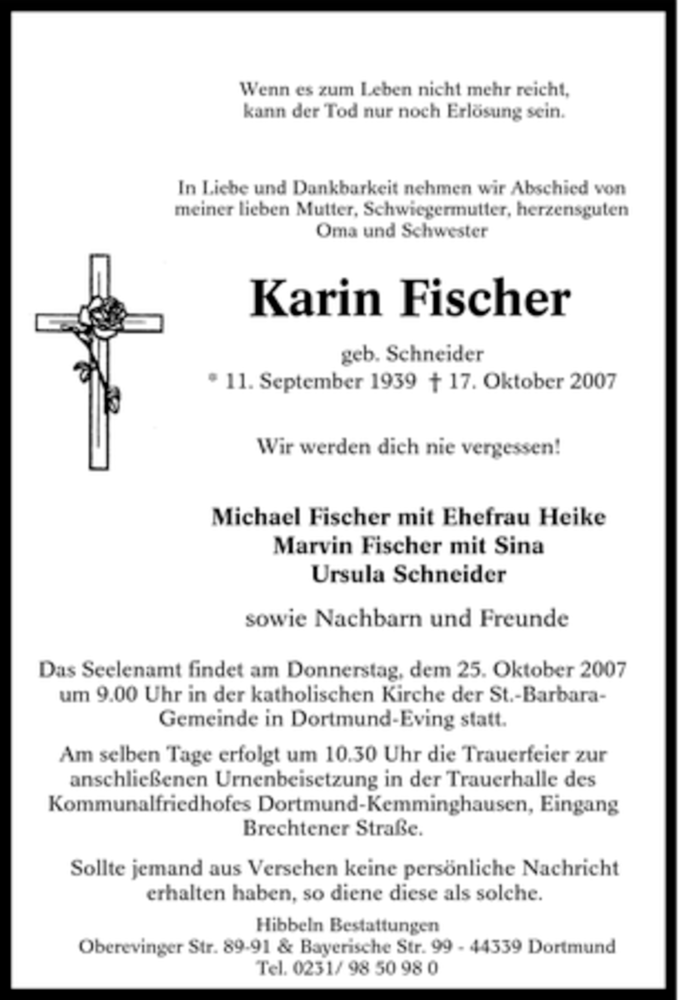 Wenn es zum Leben nicht mehr reicht,
kann der Tod nur noch Erlösung sein.

In Liebe und Dankbarkeit nehmen wir Abschied von meiner lieben Mutter, Schwiegermutter, herzensguten Oma und Schwester

Karin Fischer

geb. Schneider
* 11. September 1939 † 17. Oktober 2007

Wir werden dich nie vergessen!

Michael Fischer mit Ehefrau Heike
Marvin Fischer mit Sina
Ursula Schneider

sowie Nachbarn und Freunde

Das Seelenamt findet am Donnerstag, dem 25. Oktober 2007 um 9.00 Uhr in der katholischen Kirche der St.-Barbara-Gemeinde in Dortmund-Eving statt.

Am selben Tage erfolgt um 10.30 Uhr die Trauerfeier zur anschließenen Urnenbeisetzung in der Trauerhalle des Kommunalfriedhofes Dortmund-Kemminghausen, Eingang Brechtener Straße.

Sollte jemand aus Versehen keine persönliche Nachricht erhalten haben, so diene diese als solche.

Hibbeln Bestattungen
Oberevinger Str. 89-91 & Bayerische Str. 99 - 44339 Dortmund
Tel. 0231/ 98 50 98 0